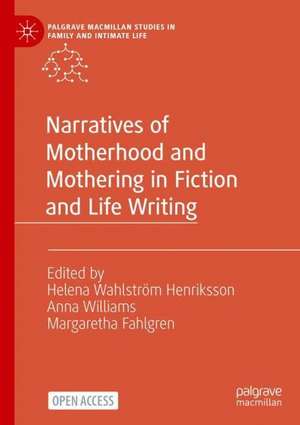 PALGRAVE MACMILLAN STUDIES IN FAMILY AND INTIMATE LIFE

Narratives of Motherhood and Mothering in Fiction and Life Writing

Edited by
Helena Wahlström Henriksson
Anna Williams
Margaretha Fahlgren

OPEN ACCESS

palgrave macmillan